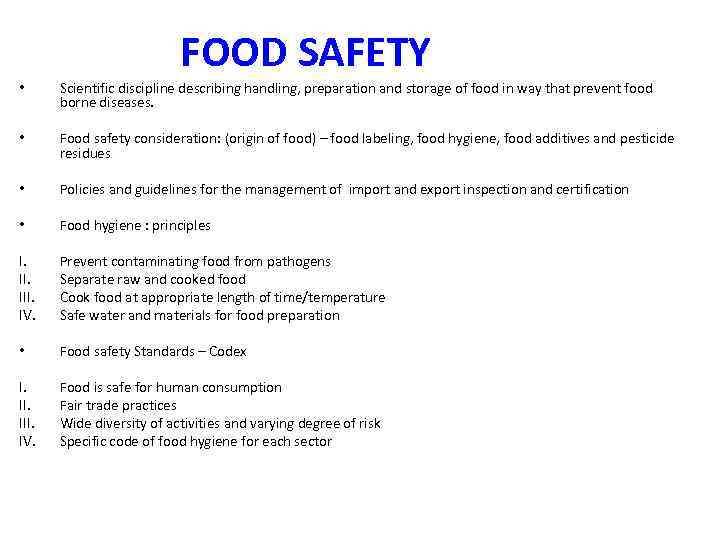 FOOD SAFETY

• Scientific discipline describing handling, preparation and storage of food in way that prevent food borne diseases.

• Food safety consideration: (origin of food) – food labeling, food hygiene, food additives and pesticide residues

• Policies and guidelines for the management of import and export inspection and certification

• Food hygiene : principles

I. Prevent contaminating food from pathogens
II. Separate raw and cooked food
III. Cook food at appropriate length of time/temperature
IV. Safe water and materials for food preparation

• Food safety Standards – Codex

I. Food is safe for human consumption
II. Fair trade practices
III. Wide diversity of activities and varying degree of risk
IV. Specific code of food hygiene for each sector